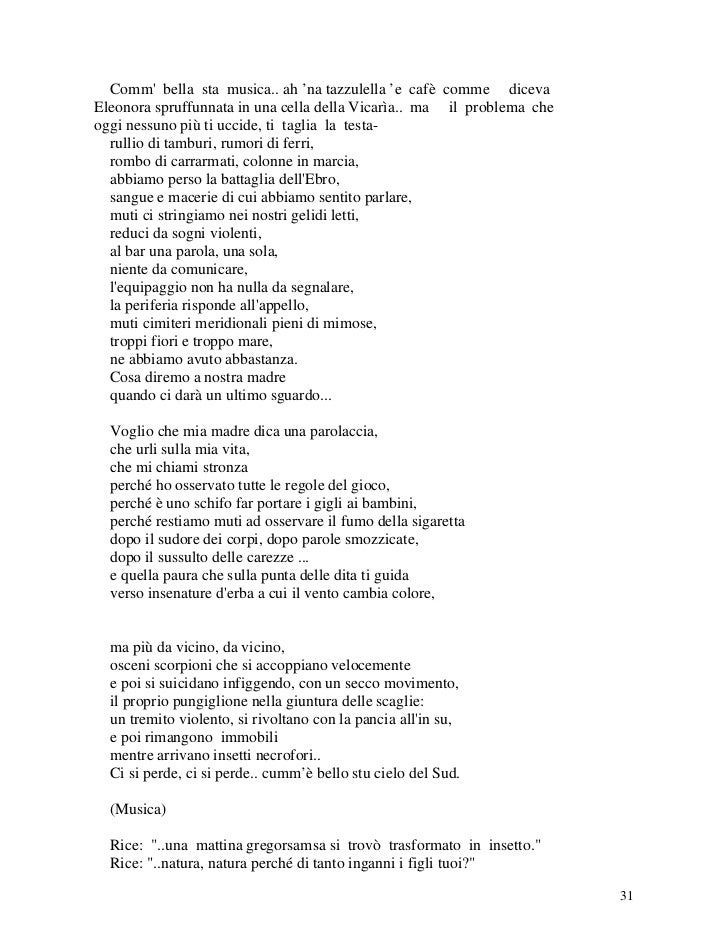 Comm' bella sta musica.. ah 'na tazzulella 'e cafè comme diceva Eleonora spruffunnata in una cella della Vicarìa.. ma il problema che oggi nessuno più ti uccide, ti taglia la testa-
rullio di tamburi, rumori di ferri,
rombo di carrarmati, colonne in marcia,
abbiamo perso la battaglia dell'Ebro,
sangue e macerie di cui abbiamo sentito parlare,
muti ci stringiamo nei nostri gelidi letti,
reduci da sogni violenti,
al bar una parola, una sola,
niente da comunicare,
l'equipaggio non ha nulla da segnalare,
la periferia risponde all'appello,
muti cimiteri meridionali pieni di mimose,
troppi fiori e troppo mare,
ne abbiamo avuto abbastanza.
Cosa diremo a nostra madre
quando ci darà un ultimo sguardo...

Voglio che mia madre dica una parolaccia,
che urli sulla mia vita,
che mi chiami stronza
perché ho osservato tutte le regole del gioco,
perché è uno schifo far portare i gigli ai bambini,
perché restiamo muti ad osservare il fumo della sigaretta
dopo il sudore dei corpi, dopo parole smozzicate,
dopo il sussulto delle carezze ...
e quella paura che sulla punta delle dita ti guida
verso insenature d'erba a cui il vento cambia colore,

ma più da vicino, da vicino,
osceni scorpioni che si accoppiano velocemente
e poi si suicidano infiggendo, con un secco movimento,
il proprio pungiglione nella giuntura delle scaglie:
un tremito violento, si rivoltano con la pancia all'in su,
e poi rimangono immobili
mentre arrivano insetti necrofori..
Ci si perde, ci si perde.. cumm'è bello stu cielo del Sud.

(Musica)

Rice: "..una mattina gregorsamsa si trovò trasformato in insetto."
Rice: "..natura, natura perché di tanto inganni i figli tuoi?"

31